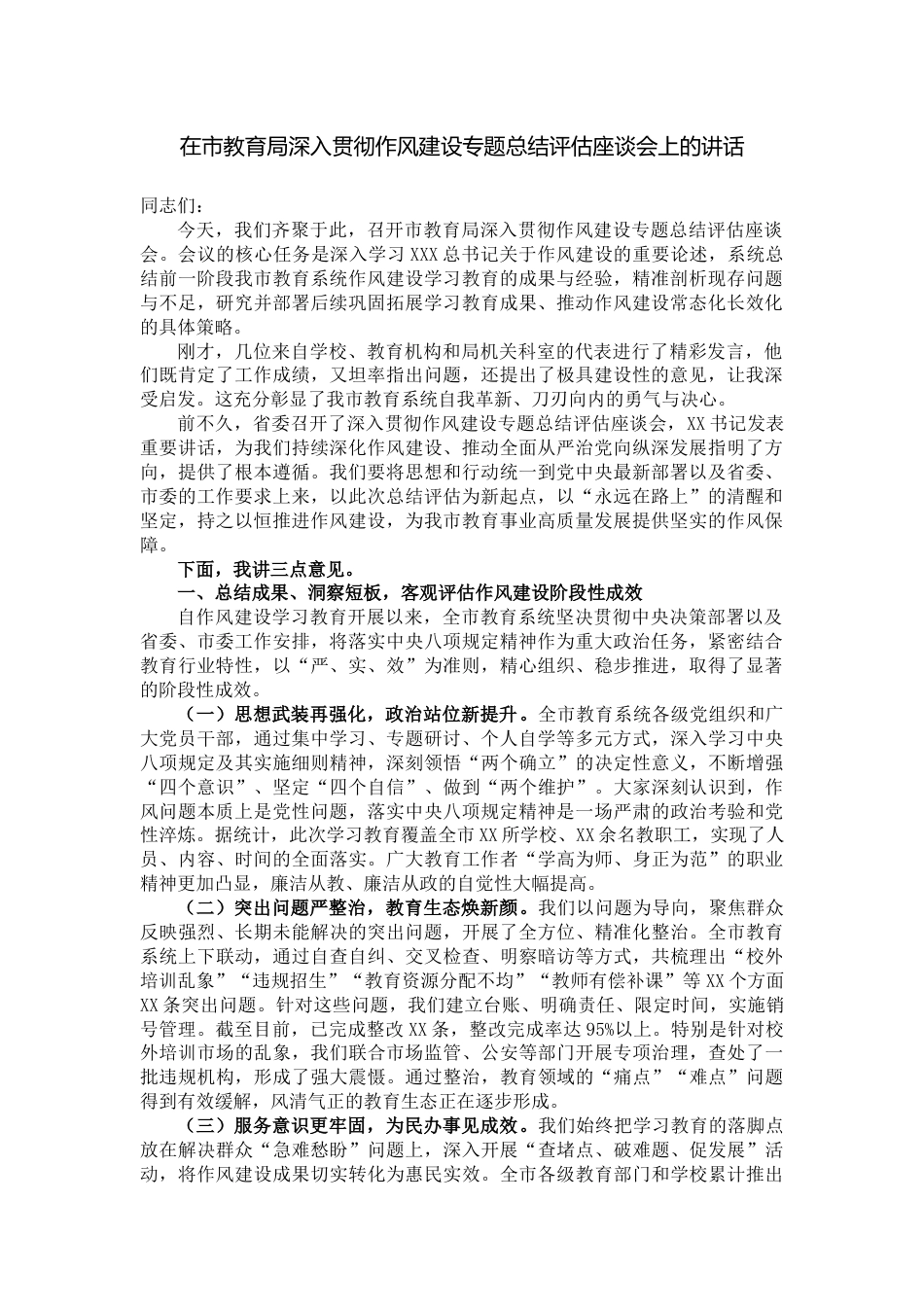 在市教育局深入贯彻作风建设专题总结评估座谈会上的讲话

同志们：

今天，我们齐聚于此，召开市教育局深入贯彻作风建设专题总结评估座谈会。会议的核心任务是深入学习XXX总书记关于作风建设的重要论述，系统总结前一阶段我市教育系统作风建设学习教育的成果与经验，精准剖析现存问题与不足，研究并部署后续巩固拓展学习教育成果、推动作风建设常态化长效化的具体策略。

刚才，几位来自学校、教育机构和局机关科室的代表进行了精彩发言，他们既肯定了工作成绩，又坦率指出问题，还提出了极具建设性的意见，让我深受启发。这充分彰显了我市教育系统自我革新、刀刃向内的勇气与决心。

前不久，省委召开了深入贯彻作风建设专题总结评估座谈会，XX书记发表重要讲话，为我们持续深化作风建设、推动全面从严治党向纵深发展指明了方向，提供了根本遵循。我们要将思想和行动统一到党中央最新部署以及省委、市委的工作要求上来，以此次总结评估为新起点，以“永远在路上”的清醒和坚定，持之以恒推进作风建设，为我市教育事业高质量发展提供坚实的作风保障。

下面，我讲三点意见。

一、总结成果、洞察短板，客观评估作风建设阶段性成效

自作风建设学习教育开展以来，全市教育系统坚决贯彻中央决策部署以及省委、市委工作安排，将落实中央八项规定精神作为重大政治任务，紧密结合教育行业特性，以“严、实、效”为准则，精心组织、稳步推进，取得了显著的阶段性成效。

（一）思想武装再强化，政治站位新提升。全市教育系统各级党组织和广大党员干部，通过集中学习、专题研讨、个人自学等多元方式，深入学习中央八项规定及其实施细则精神，深刻领悟“两个确立”的决定性意义，不断增强“四个意识”、坚定“四个自信”、做到“两个维护”。大家深刻认识到，作风问题本质上是党性问题，落实中央八项规定精神是一场严肃的政治考验和党性淬炼。据统计，此次学习教育覆盖全市XX所学校、XX余名教职工，实现了人员、内容、时间的全面落实。广大教育工作者“学高为师、身正为范”的职业精神更加凸显，廉洁从教、廉洁从政的自觉性大幅提高。

（二）突出问题严整治，教育生态焕新颜。我们以问题为导向，聚焦群众反映强烈、长期未能解决的突出问题，开展了全方位、精准化整治。全市教育系统上下联动，通过自查自纠、交叉检查、明察暗访等方式，共梳理出“校外培训乱象”“违规招生”“教育资源分配不均”“教师有偿补课”等XX个方面XX条突出问题。针对这些问题，我们建立台账、明确责任、限定时间，实施销号管理。截至目前，已完成整改XX条，整改完成率达95%以上。特别是针对校外培训市场的乱象，我们联合市场监管、公安等部门开展专项治理，查处了一批违规机构，形成了强大震慑。通过整治，教育领域的“痛点”“难点”问题得到有效缓解，风清气正的教育生态正在逐步形成。

（三）服务意识更牢固，为民办事见成效。我们始终把学习教育的落脚点放在解决群众“急难愁盼”问题上，深入开展“查堵点、破难题、促发展”活动，将作风建设成果切实转化为惠民实效。全市各级教育部门和学校累计推出